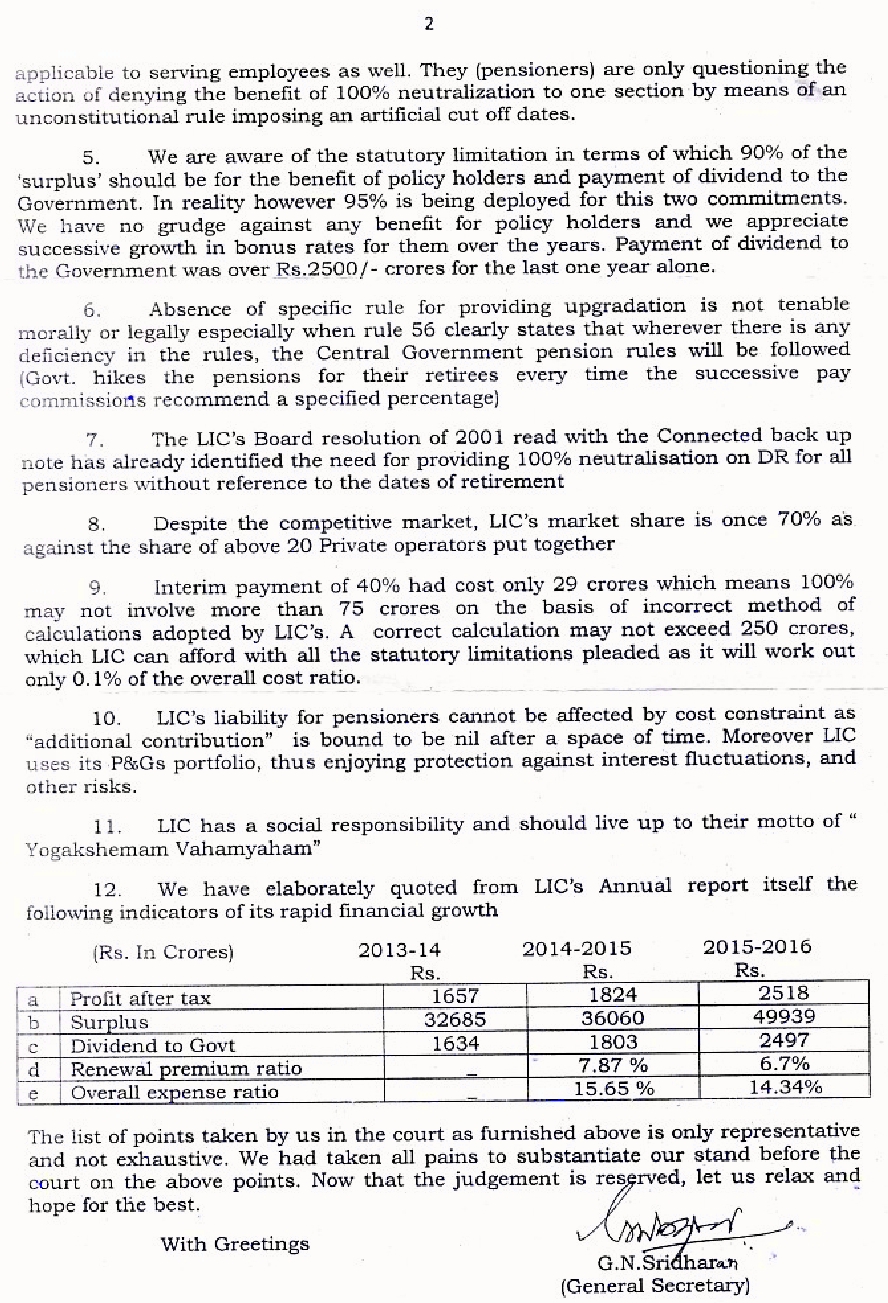 2

applicable to serving employees as well. They (pensioners) are only questioning the action of denying the benefit of 100% neutralization to one section by means of an unconstitutional rule imposing an artificial cut off dates.

5. We are aware of the statutory limitation in terms of which 90% of the 'surplus' should be for the benefit of policy holders and payment of dividend to the Government. In reality however 95% is being deployed for this two commitments. We have no grudge against any benefit for policy holders and we appreciate successive growth in bonus rates for them over the years. Payment of dividend to the Government was over Rs.2500/- crores for the last one year alone.

6. Absence of specific rule for providing upgradation is not tenable morally or legally especially when rule 56 clearly states that wherever there is any deficiency in the rules, the Central Government pension rules will be followed (Govt. hikes the pensions for their retirees every time the successive pay commissions recommend a specified percentage)

7. The LIC's Board resolution of 2001 read with the Connected back up note has already identified the need for providing 100% neutralisation on DR for all pensioners without reference to the dates of retirement

8. Despite the competitive market, LIC's market share is once 70% as against the share of above 20 Private operators put together

9. Interim payment of 40% had cost only 29 crores which means 100% may not involve more than 75 crores on the basis of incorrect method of calculations adopted by LIC's. A correct calculation may not exceed 250 crores, which LIC can afford with all the statutory limitations pleaded as it will work out only 0.1% of the overall cost ratio.

10. LIC's liability for pensioners cannot be affected by cost constraint as "additional contribution" is bound to be nil after a space of time. Moreover LIC uses its P&Gs portfolio, thus enjoying protection against interest fluctuations, and other risks.

11. LIC has a social responsibility and should live up to their motto of " Yogakshemam Vahamyaham"

12. We have elaborately quoted from LIC's Annual report itself the following indicators of its rapid financial growth

| | (Rs. In Crores) | 2013-14 Rs. | 2014-2015 Rs. | 2015-2016 Rs. |
|---|---|---|---|---|
| a | Profit after tax | 1657 | 1824 | 2518 |
| b | Surplus | 32685 | 36060 | 49939 |
| c | Dividend to Govt | 1634 | 1803 | 2497 |
| d | Renewal premium ratio | _ | 7.87 % | 6.7% |
| e | Overall expense ratio | _ | 15.65 % | 14.34% |

The list of points taken by us in the court as furnished above is only representative and not exhaustive. We had taken all pains to substantiate our stand before the court on the above points. Now that the judgement is reserved, let us relax and hope for the best.

With Greetings

G.N.Sridharan
(General Secretary)